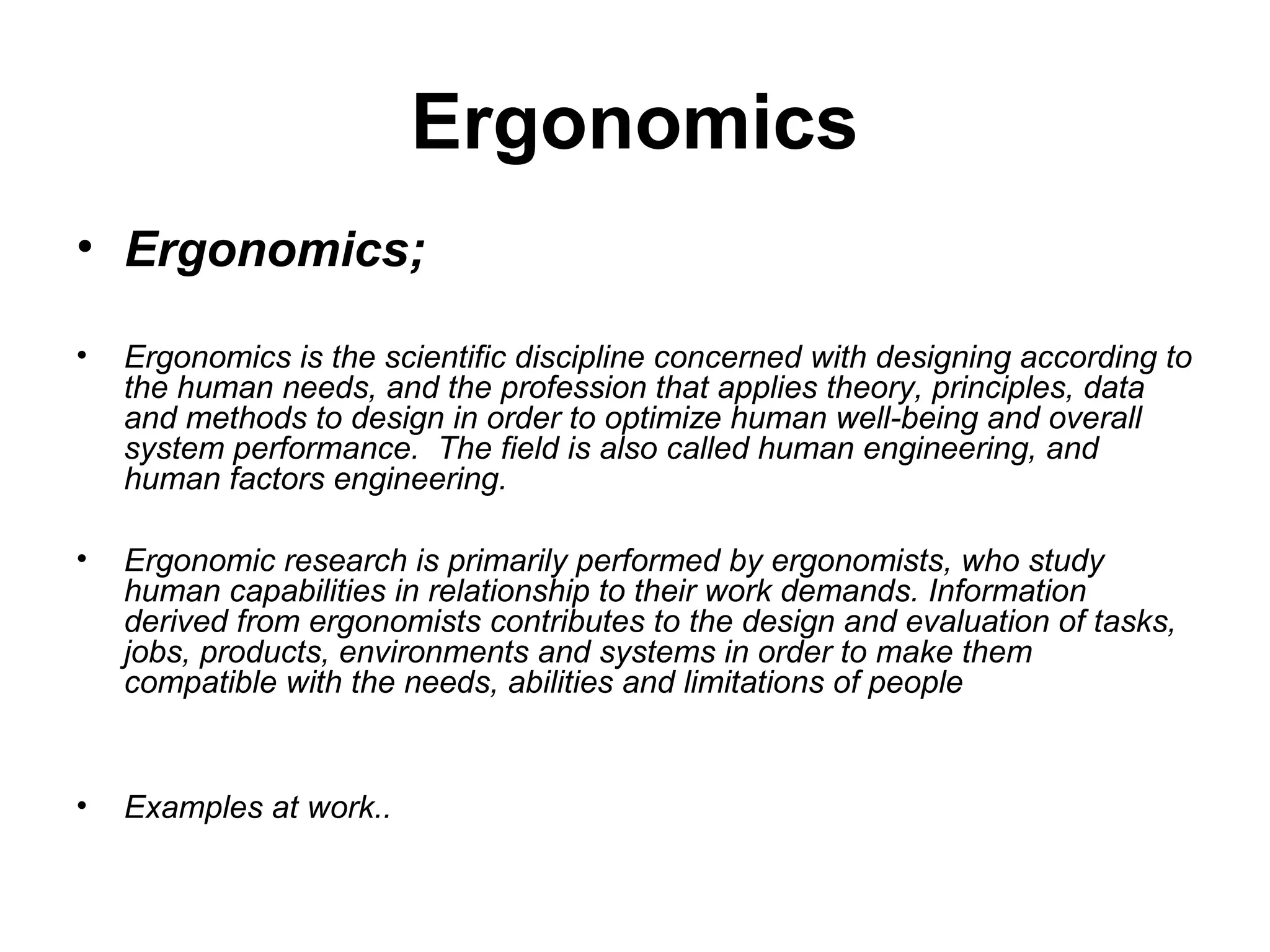 Ergonomics

• Ergonomics;

• Ergonomics is the scientific discipline concerned with designing according to the human needs, and the profession that applies theory, principles, data and methods to design in order to optimize human well-being and overall system performance.  The field is also called human engineering, and human factors engineering.

• Ergonomic research is primarily performed by ergonomists, who study human capabilities in relationship to their work demands. Information derived from ergonomists contributes to the design and evaluation of tasks, jobs, products, environments and systems in order to make them compatible with the needs, abilities and limitations of people

• Examples at work..